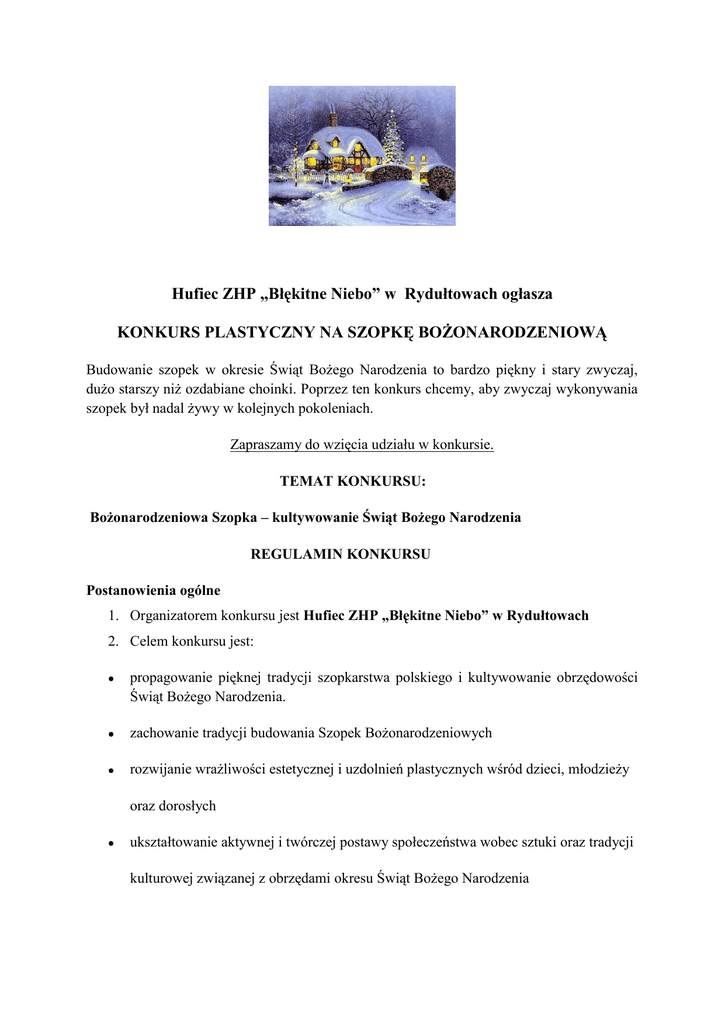 Hufiec ZHP „Błękitne Niebo” w Rydułtowach ogłasza

KONKURS PLASTYCZNY NA SZOPKĘ BOŻONARODZENIOWĄ

Budowanie szopek w okresie Świąt Bożego Narodzenia to bardzo piękny i stary zwyczaj, dużo starszy niż ozdabiane choinki. Poprzez ten konkurs chcemy, aby zwyczaj wykonywania szopek był nadal żywy w kolejnych pokoleniach.

Zapraszamy do wzięcia udziału w konkursie.

TEMAT KONKURSU:

Bożonarodzeniowa Szopka – kultywowanie Świąt Bożego Narodzenia

REGULAMIN KONKURSU

Postanowienia ogólne

1. Organizatorem konkursu jest Hufiec ZHP „Błękitne Niebo” w Rydułtowach
2. Celem konkursu jest:

• propagowanie pięknej tradycji szopkarstwa polskiego i kultywowanie obrzędowości Świąt Bożego Narodzenia.

• zachowanie tradycji budowania Szopek Bożonarodzeniowych

• rozwijanie wrażliwości estetycznej i uzdolnień plastycznych wśród dzieci, młodzieży oraz dorosłych

• ukształtowanie aktywnej i twórczej postawy społeczeństwa wobec sztuki oraz tradycji kulturowej związanej z obrzędami okresu Świąt Bożego Narodzenia